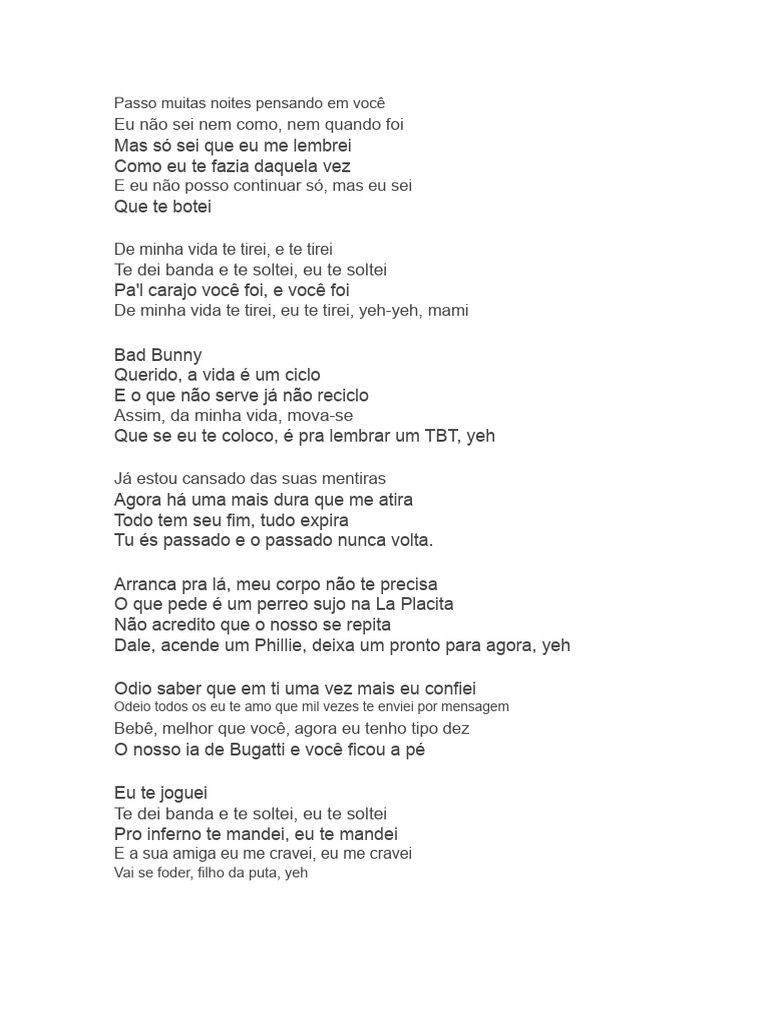 Passo muitas noites pensando em você
Eu não sei nem como, nem quando foi
Mas só sei que eu me lembrei
Como eu te fazia daquela vez
E eu não posso continuar só, mas eu sei
Que te botei

De minha vida te tirei, e te tirei
Te dei banda e te soltei, eu te soltei
Pa'l carajo você foi, e você foi
De minha vida te tirei, eu te tirei, yeh-yeh, mami

Bad Bunny
Querido, a vida é um ciclo
E o que não serve já não reciclo
Assim, da minha vida, mova-se
Que se eu te coloco, é pra lembrar um TBT, yeh

Já estou cansado das suas mentiras
Agora há uma mais dura que me atira
Todo tem seu fim, tudo expira
Tu és passado e o passado nunca volta.

Arranca pra lá, meu corpo não te precisa
O que pede é um perreo sujo na La Placita
Não acredito que o nosso se repita
Dale, acende um Phillie, deixa um pronto para agora, yeh

Odio saber que em ti uma vez mais eu confiei
Odeio todos os eu te amo que mil vezes te enviei por mensagem
Bebê, melhor que você, agora eu tenho tipo dez
O nosso ia de Bugatti e você ficou a pé

Eu te joguei
Te dei banda e te soltei, eu te soltei
Pro inferno te mandei, eu te mandei
E a sua amiga eu me cravei, eu me cravei
Vai se foder, filho da puta, yeh